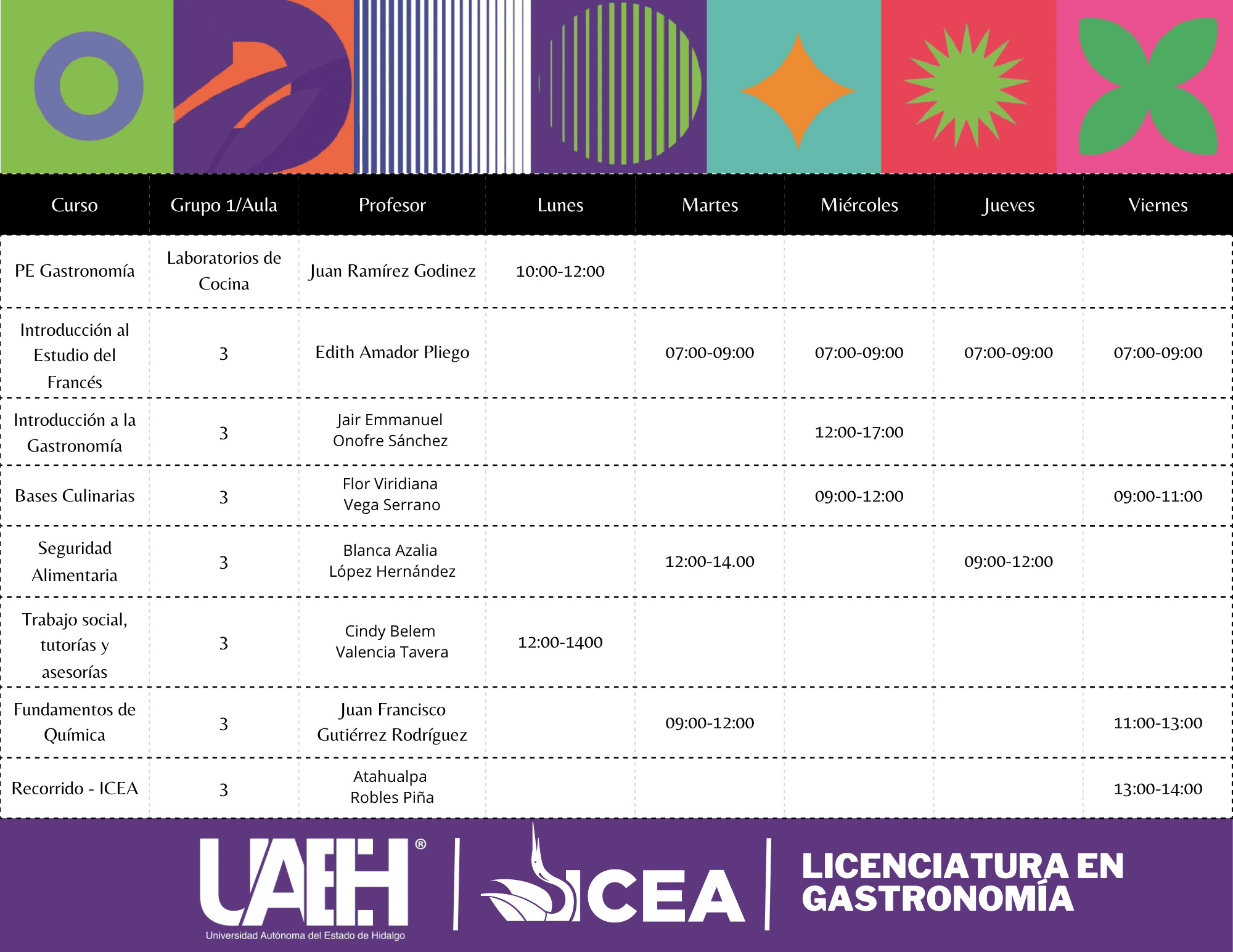 | Curso | Grupo 1/Aula | Profesor | Lunes | Martes | Miércoles | Jueves | Viernes |
|---|---|---|---|---|---|---|---|
| PE Gastronomía | Laboratorios de Cocina | Juan Ramírez Godinez | 10:00-12:00 | | | | |
| Introducción al Estudio del Francés | 3 | Edith Amador Pliego | | 07:00-09:00 | 07:00-09:00 | 07:00-09:00 | 07:00-09:00 |
| Introducción a la Gastronomía | 3 | Jair Emmanuel Onofre Sánchez | | | 12:00-17:00 | | |
| Bases Culinarias | 3 | Flor Viridiana Vega Serrano | | | 09:00-12:00 | | 09:00-11:00 |
| Seguridad Alimentaria | 3 | Blanca Azalia López Hernández | | 12:00-14.00 | | 09:00-12:00 | |
| Trabajo social, tutorías y asesorías | 3 | Cindy Belem Valencia Tavera | 12:00-1400 | | | | |
| Fundamentos de Química | 3 | Juan Francisco Gutiérrez Rodríguez | | 09:00-12:00 | | | 11:00-13:00 |
| Recorrido - ICEA | 3 | Atahualpa Robles Piña | | | | | 13:00-14:00 |

UAEH®
Universidad Autónoma del Estado de Hidalgo

ICEA

LICENCIATURA EN GASTRONOMÍA